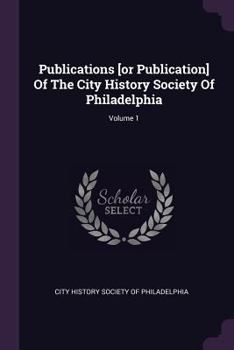 Publications [or Publication] Of The City History Society Of Philadelphia

Volume 1

Scholar SELECT

CITY HISTORY SOCIETY OF PHILADELPHIA